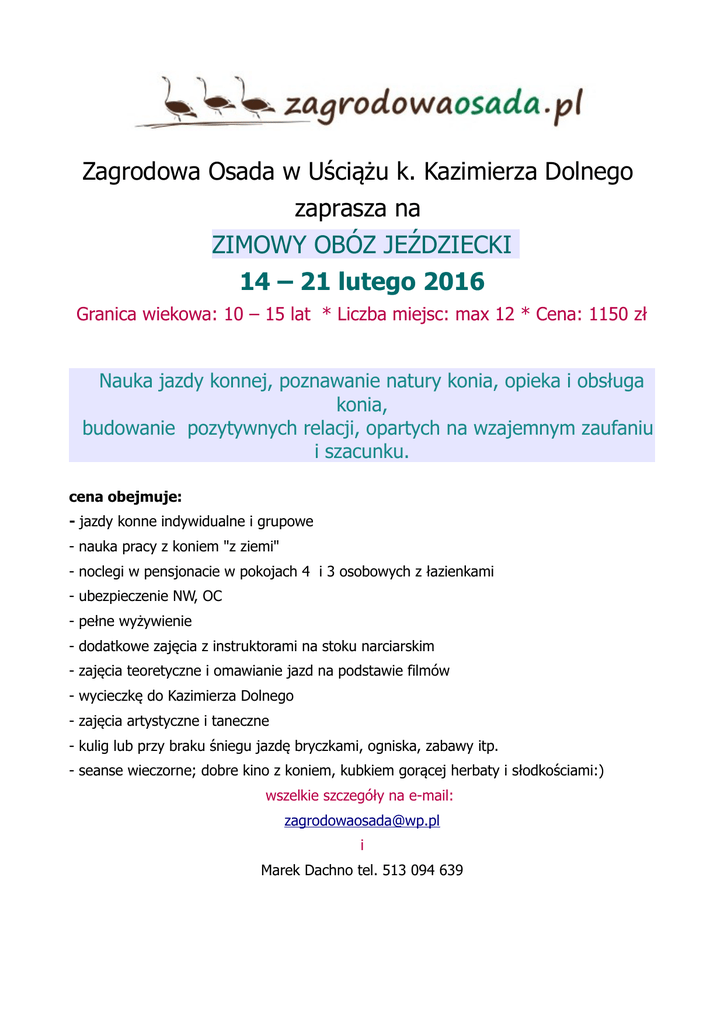 zagrodowaosada.pl

Zagrodowa Osada w Uściążu k. Kazimierza Dolnego
zaprasza na
ZIMOWY OBÓZ JEŹDZIECKI
14 – 21 lutego 2016
Granica wiekowa: 10 – 15 lat * Liczba miejsc: max 12 * Cena: 1150 zł

Nauka jazdy konnej, poznawanie natury konia, opieka i obsługa konia,
budowanie pozytywnych relacji, opartych na wzajemnym zaufaniu i szacunku.

cena obejmuje:
- jazdy konne indywidualne i grupowe
- nauka pracy z koniem "z ziemi"
- noclegi w pensjonacie w pokojach 4 i 3 osobowych z łazienkami
- ubezpieczenie NW, OC
- pełne wyżywienie
- dodatkowe zajęcia z instruktorami na stoku narciarskim
- zajęcia teoretyczne i omawianie jazd na podstawie filmów
- wycieczkę do Kazimierza Dolnego
- zajęcia artystyczne i taneczne
- kulig lub przy braku śniegu jazdę bryczkami, ogniska, zabawy itp.
- seanse wieczorne; dobre kino z koniem, kubkiem gorącej herbaty i słodkościami:)
wszelkie szczegóły na e-mail:
zagrodowaosada@wp.pl
i
Marek Dachno tel. 513 094 639